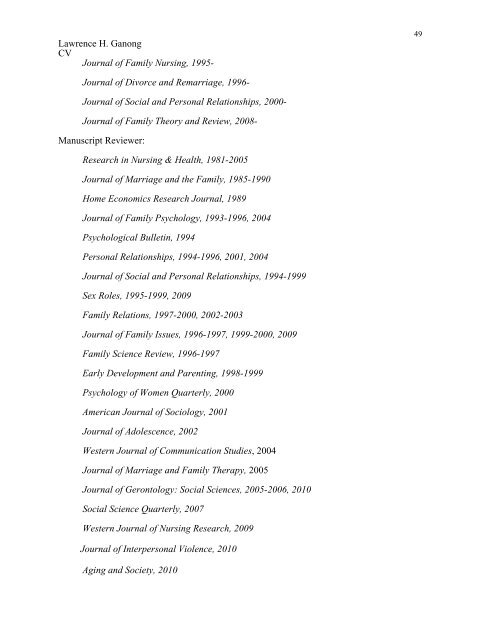 49

Lawrence H. Ganong
CV

Journal of Family Nursing, 1995-

Journal of Divorce and Remarriage, 1996-

Journal of Social and Personal Relationships, 2000-

Journal of Family Theory and Review, 2008-

Manuscript Reviewer:

Research in Nursing & Health, 1981-2005

Journal of Marriage and the Family, 1985-1990

Home Economics Research Journal, 1989

Journal of Family Psychology, 1993-1996, 2004

Psychological Bulletin, 1994

Personal Relationships, 1994-1996, 2001, 2004

Journal of Social and Personal Relationships, 1994-1999

Sex Roles, 1995-1999, 2009

Family Relations, 1997-2000, 2002-2003

Journal of Family Issues, 1996-1997, 1999-2000, 2009

Family Science Review, 1996-1997

Early Development and Parenting, 1998-1999

Psychology of Women Quarterly, 2000

American Journal of Sociology, 2001

Journal of Adolescence, 2002

Western Journal of Communication Studies, 2004

Journal of Marriage and Family Therapy, 2005

Journal of Gerontology: Social Sciences, 2005-2006, 2010

Social Science Quarterly, 2007

Western Journal of Nursing Research, 2009

Journal of Interpersonal Violence, 2010

Aging and Society, 2010